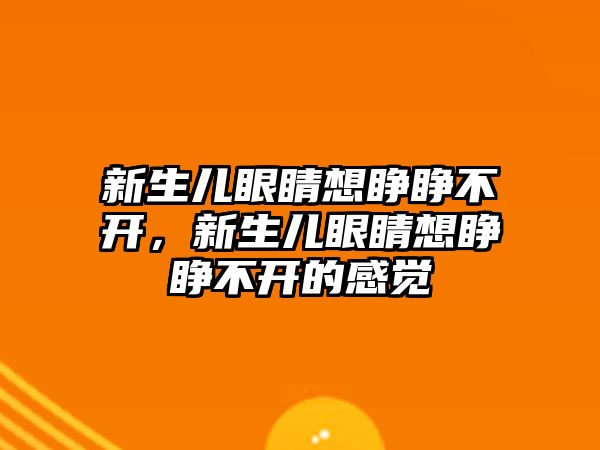 新生儿眼睛想睁睁不开，新生儿眼睛想睁睁不开的感觉